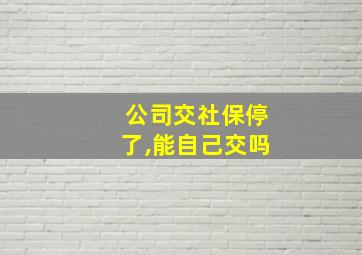 公司交社保停了,能自己交吗